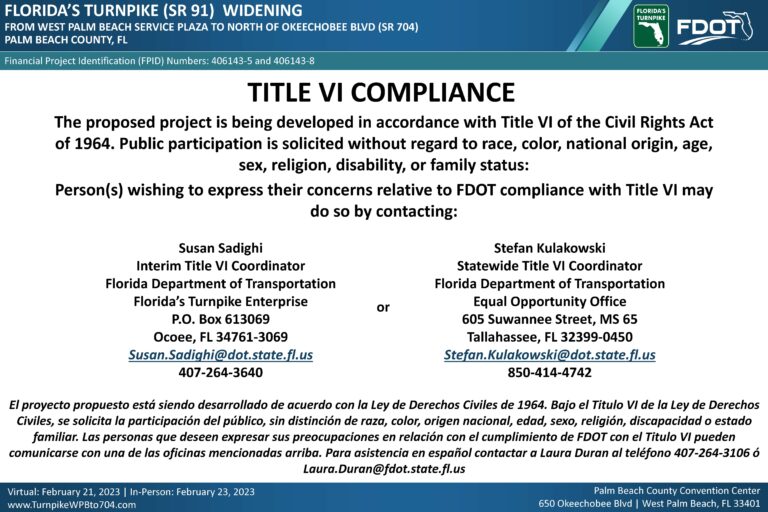 FLORIDA'S TURNPIKE (SR 91) WIDENING
FROM WEST PALM BEACH SERVICE PLAZA TO NORTH OF OKEECHOBEE BLVD (SR 704)
PALM BEACH COUNTY, FL

FLORIDA'S TURNPIKE
FDOT

Financial Project Identification (FPID) Numbers: 406143-5 and 406143-8

TITLE VI COMPLIANCE

The proposed project is being developed in accordance with Title VI of the Civil Rights Act of 1964. Public participation is solicited without regard to race, color, national origin, age, sex, religion, disability, or family status:

Person(s) wishing to express their concerns relative to FDOT compliance with Title VI may do so by contacting:

Susan Sadighi
Interim Title VI Coordinator
Florida Department of Transportation
Florida's Turnpike Enterprise
P.O. Box 613069
Ocoee, FL 34761-3069
Susan.Sadighi@dot.state.fl.us
407-264-3640

or

Stefan Kulakowski
Statewide Title VI Coordinator
Florida Department of Transportation
Equal Opportunity Office
605 Suwannee Street, MS 65
Tallahassee, FL 32399-0450
Stefan.Kulakowski@dot.state.fl.us
850-414-4742

El proyecto propuesto está siendo desarrollado de acuerdo con la Ley de Derechos Civiles de 1964. Bajo el Titulo VI de la Ley de Derechos Civiles, se solicita la participación del público, sin distinción de raza, color, origen nacional, edad, sexo, religión, discapacidad o estado familiar. Las personas que deseen expresar sus preocupaciones en relación con el cumplimiento de FDOT con el Titulo VI pueden comunicarse con una de las oficinas mencionadas arriba. Para asistencia en español contactar a Laura Duran al teléfono 407-264-3106 ó Laura.Duran@fdot.state.fl.us

Virtual: February 21, 2023 | In-Person: February 23, 2023
www.TurnpikeWPBto704.com

Palm Beach County Convention Center
650 Okeechobee Blvd | West Palm Beach, FL 33401